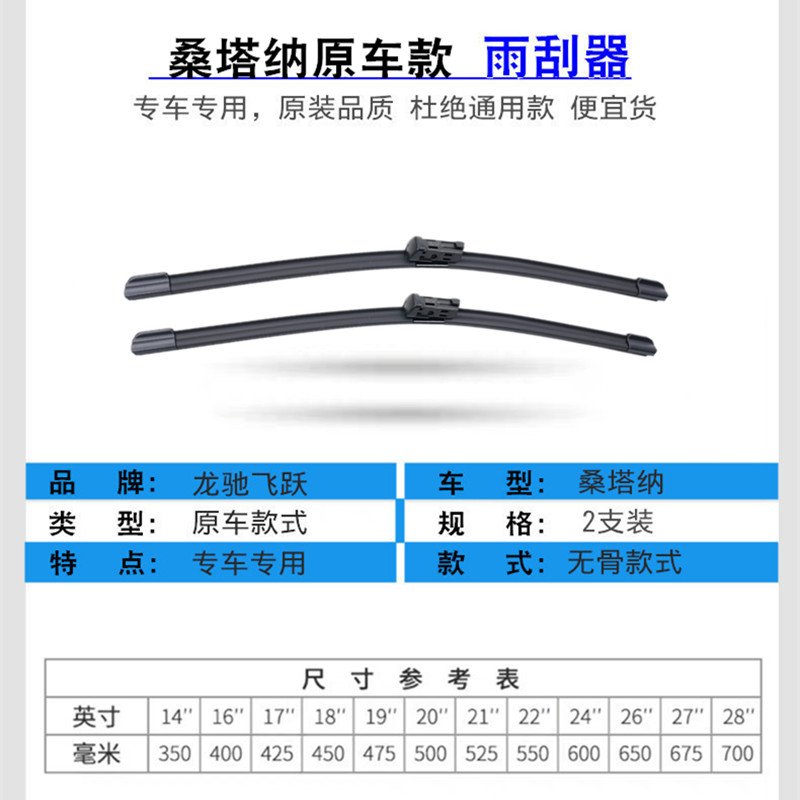 桑塔纳原车款 雨刮器

专车专用，原装品质 杜绝通用款 便宜货

品 牌： 龙驰飞跃

类 型： 原车款式

特 点： 专车专用

车 型： 桑塔纳

规 格： 2支装

款 式： 无骨款式

尺 寸 参 考 表

| 英寸 | 14'' | 16'' | 17'' | 18'' | 19'' | 20'' | 21'' | 22'' | 24'' | 26'' | 27'' | 28'' |
|---|---|---|---|---|---|---|---|---|---|---|---|---|
| 毫米 | 350 | 400 | 425 | 450 | 475 | 500 | 525 | 550 | 600 | 650 | 675 | 700 |